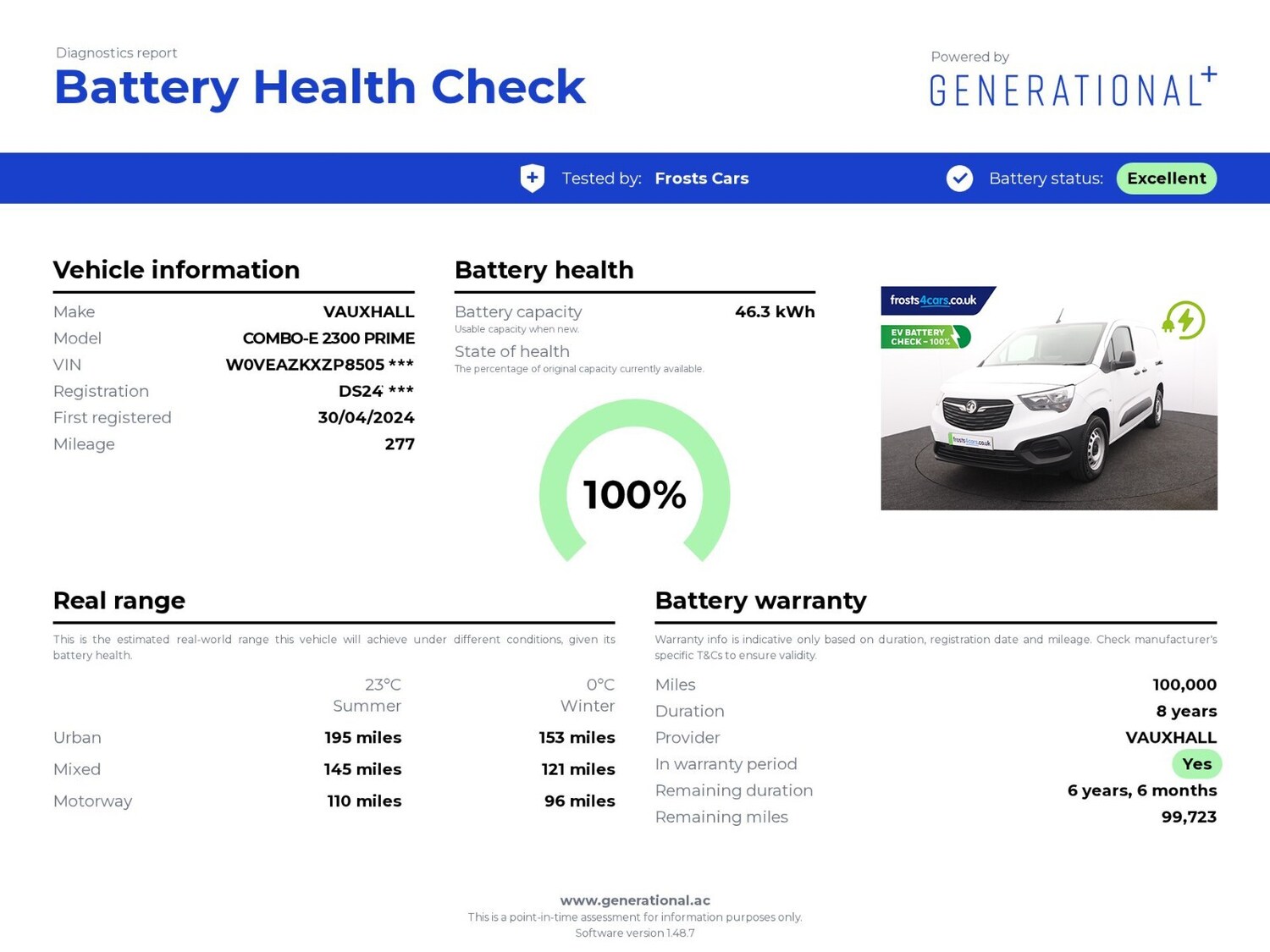 Diagnostics report
Battery Health Check

Powered by
GENERATIONAL+

Tested by: Frosts Cars

Battery status: Excellent

Vehicle information

| Make | VAUXHALL |
|---|---|
| Model | COMBO-E 2300 PRIME |
| VIN | W0VEAZKXZP8505 *** |
| Registration | DS24 *** |
| First registered | 30/04/2024 |
| Mileage | 277 |

Battery health

Battery capacity 46.3 kWh
Usable capacity when new.
State of health
The percentage of original capacity currently available.

100%

frosts4cars.co.uk
EV BATTERY CHECK - 100%
frosts4cars.co.uk

Real range

This is the estimated real-world range this vehicle will achieve under different conditions, given its battery health.

| | 23°C Summer | 0°C Winter |
|---|---|---|
| Urban | 195 miles | 153 miles |
| Mixed | 145 miles | 121 miles |
| Motorway | 110 miles | 96 miles |

Battery warranty

Warranty info is indicative only based on duration, registration date and mileage. Check manufacturer's specific T&Cs to ensure validity.

| Miles | 100,000 |
|---|---|
| Duration | 8 years |
| Provider | VAUXHALL |
| In warranty period | Yes |
| Remaining duration | 6 years, 6 months |
| Remaining miles | 99,723 |

www.generational.ac
This is a point-in-time assessment for information purposes only.
Software version 1.48.7